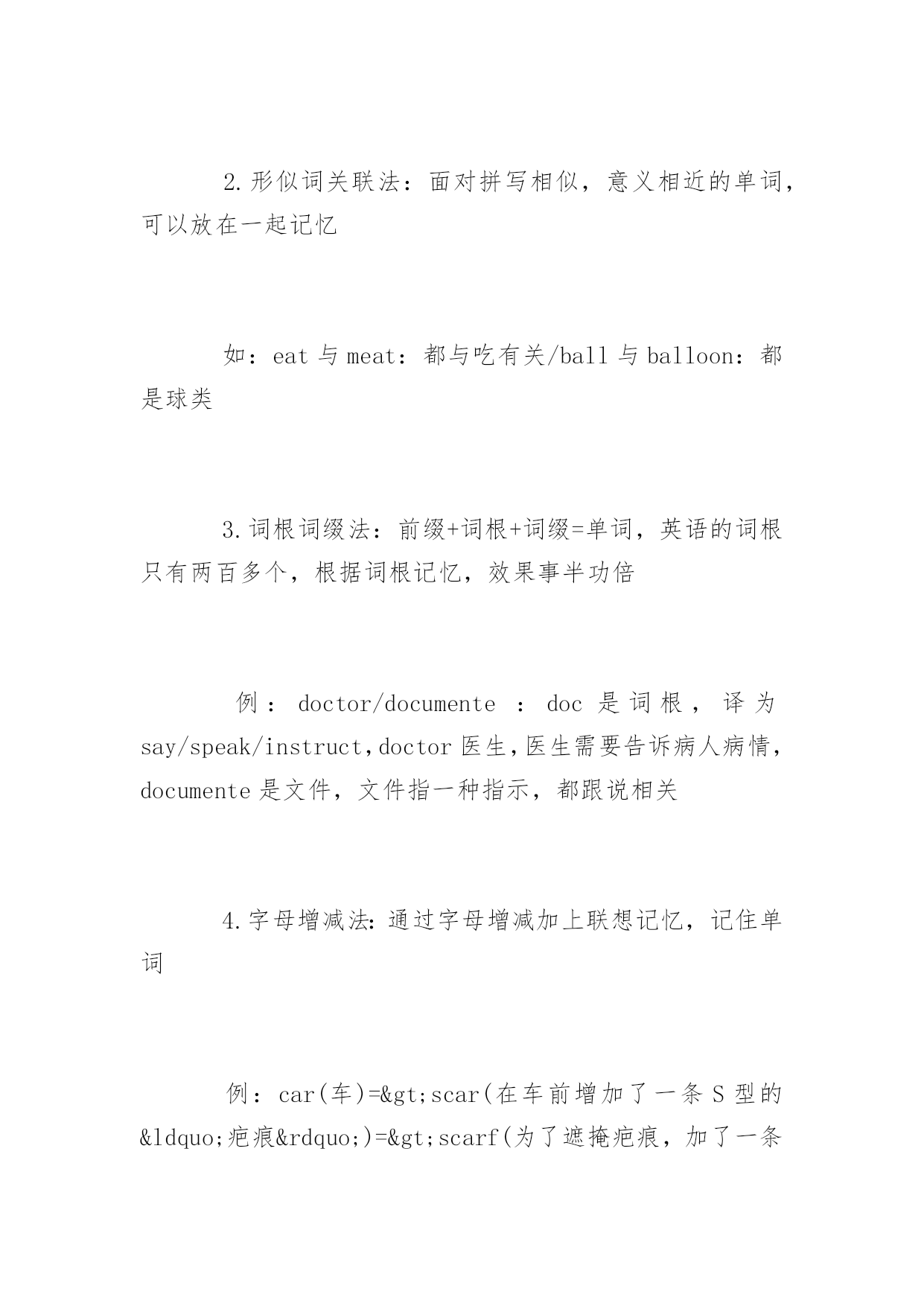 2.形似词关联法：面对拼写相似，意义相近的单词，可以放在一起记忆

如：eat 与 meat：都与吃有关/ball 与 balloon：都是球类

3.词根词缀法：前缀+词根+词缀=单词，英语的词根只有两百多个，根据词根记忆，效果事半功倍

例：doctor/documente ：doc 是词根，译为 say/speak/instruct，doctor 医生，医生需要告诉病人病情，documente 是文件，文件指一种指示，都跟说相关

4.字母增减法：通过字母增减加上联想记忆，记住单词

例：car(车)=&gt;scar(在车前增加了一条 S 型的&ldquo;疤痕&rdquo;)=&gt;scarf(为了遮掩疤痕，加了一条